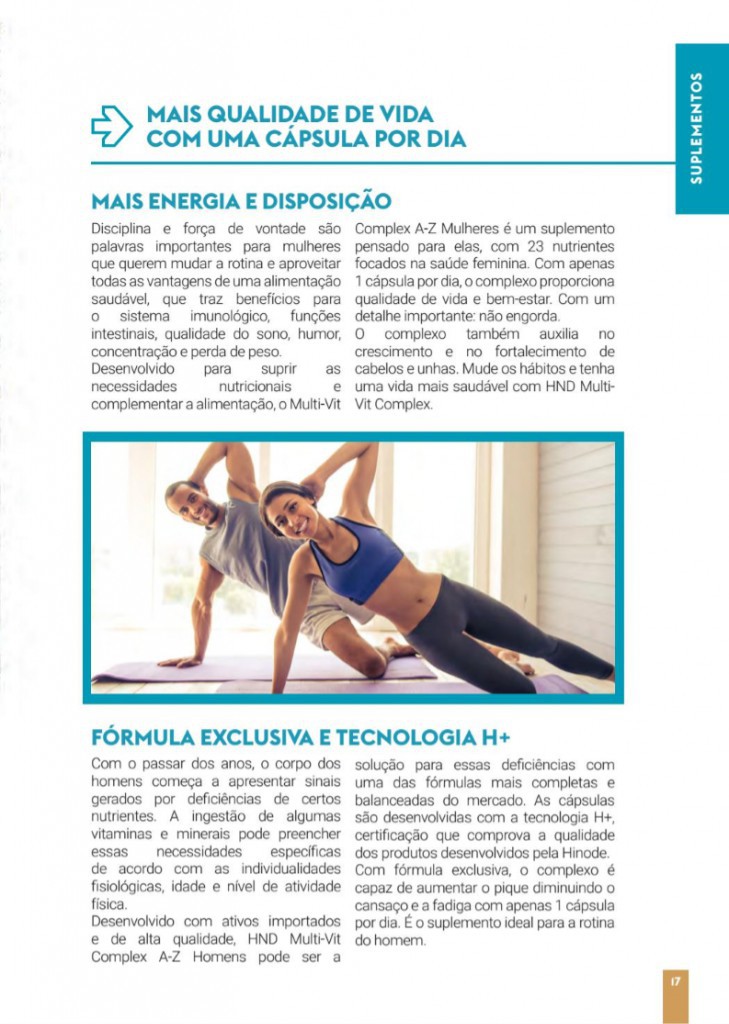 SUPLEMENTOS

MAIS QUALIDADE DE VIDA COM UMA CÁPSULA POR DIA

MAIS ENERGIA E DISPOSIÇÃO

Disciplina e força de vontade são palavras importantes para mulheres que querem mudar a rotina e aproveitar todas as vantagens de uma alimentação saudável, que traz benefícios para o sistema imunológico, funções intestinais, qualidade do sono, humor, concentração e perda de peso.
Desenvolvido para suprir as necessidades nutricionais e complementar a alimentação, o Multi-Vit Complex A-Z Mulheres é um suplemento pensado para elas, com 23 nutrientes focados na saúde feminina. Com apenas 1 cápsula por dia, o complexo proporciona qualidade de vida e bem-estar. Com um detalhe importante: não engorda.
O complexo também auxilia no crescimento e no fortalecimento de cabelos e unhas. Mude os hábitos e tenha uma vida mais saudável com HND Multi-Vit Complex.

FÓRMULA EXCLUSIVA E TECNOLOGIA H+

Com o passar dos anos, o corpo dos homens começa a apresentar sinais gerados por deficiências de certos nutrientes. A ingestão de algumas vitaminas e minerais pode preencher essas necessidades específicas de acordo com as individualidades fisiológicas, idade e nível de atividade física.
Desenvolvido com ativos importados e de alta qualidade, HND Multi-Vit Complex A-Z Homens pode ser a solução para essas deficiências com uma das fórmulas mais completas e balanceadas do mercado. As cápsulas são desenvolvidas com a tecnologia H+, certificação que comprova a qualidade dos produtos desenvolvidos pela Hinode. Com fórmula exclusiva, o complexo é capaz de aumentar o pique diminuindo o cansaço e a fadiga com apenas 1 cápsula por dia. É o suplemento ideal para a rotina do homem.

17